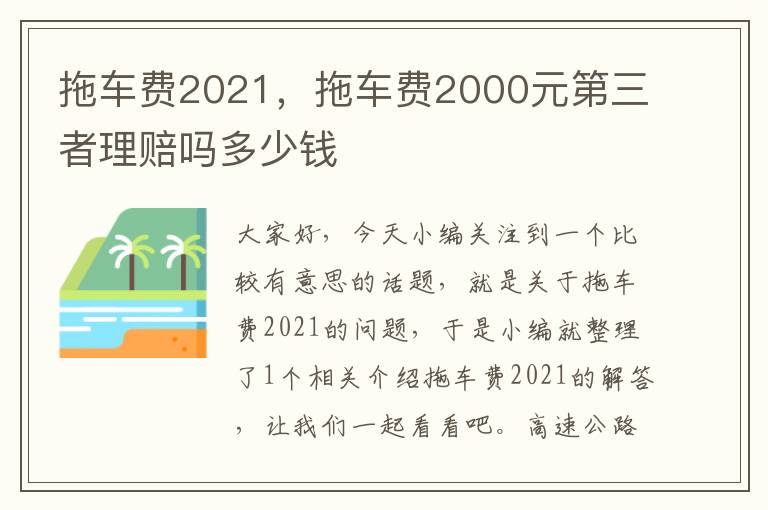 拖车费2021，拖车费2000元第三者理赔吗多少钱

大家好，今天小编关注到一个比较有意思的话题，就是关于拖车费2021的问题，于是小编就整理了1个相关介绍拖车费2021的解答，让我们一起看看吧。高速公路